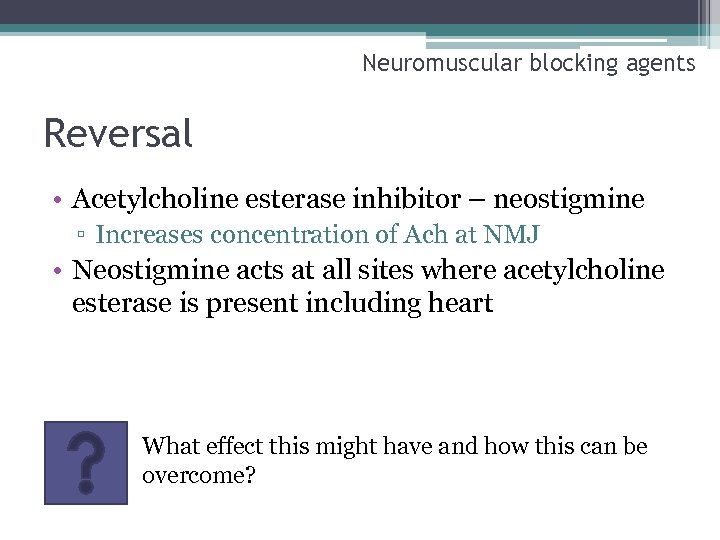 Neuromuscular blocking agents

Reversal

• Acetylcholine esterase inhibitor – neostigmine
▫ Increases concentration of Ach at NMJ
• Neostigmine acts at all sites where acetylcholine esterase is present including heart

?

What effect this might have and how this can be overcome?